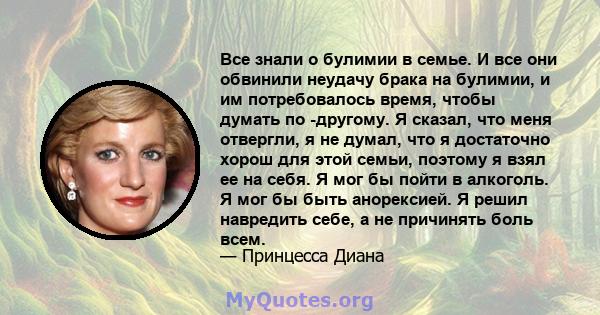 Все знали о булимии в семье. И все они обвинили неудачу брака на булимии, и им потребовалось время, чтобы думать по -другому. Я сказал, что меня отвергли, я не думал, что я достаточно хорош для этой семьи, поэтому я взял ее на себя. Я мог бы пойти в алкоголь. Я мог бы быть анорексией. Я решил навредить себе, а не причинять боль всем.
— Принцесса Диана

MyQuotes.org